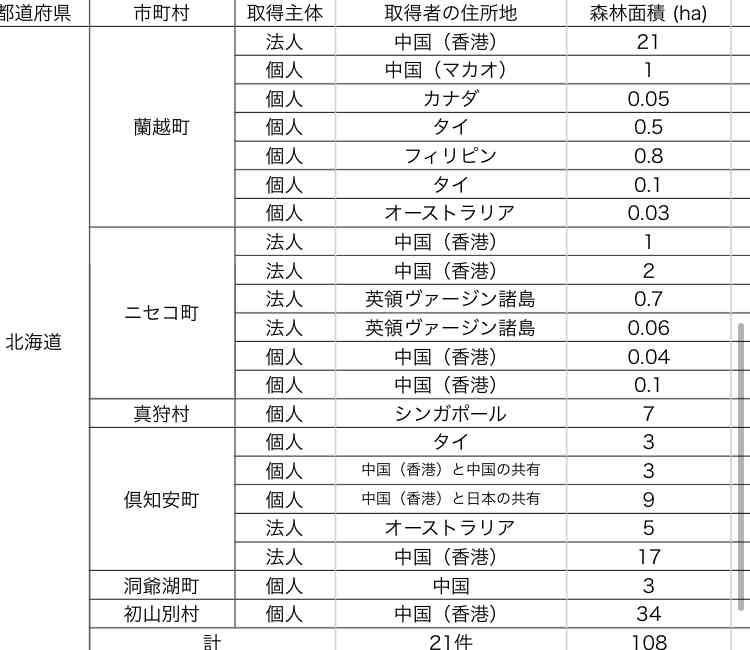 | 都道府県 | 市町村 | 取得主体 | 取得者の住所地 | 森林面積 (ha) |
|---|---|---|---|---|
| 北海道 | 蘭越町 | 法人 | 中国（香港） | 21 |
| | | 個人 | 中国（マカオ） | 1 |
| | | 個人 | カナダ | 0.05 |
| | | 個人 | タイ | 0.5 |
| | | 個人 | フィリピン | 0.8 |
| | | 個人 | タイ | 0.1 |
| | | 個人 | オーストラリア | 0.03 |
| | ニセコ町 | 法人 | 中国（香港） | 1 |
| | | 法人 | 中国（香港） | 2 |
| | | 法人 | 英領ヴァージン諸島 | 0.7 |
| | | 法人 | 英領ヴァージン諸島 | 0.06 |
| | | 個人 | 中国（香港） | 0.04 |
| | | 個人 | 中国（香港） | 0.1 |
| | 真狩村 | 個人 | シンガポール | 7 |
| | 倶知安町 | 個人 | タイ | 3 |
| | | 個人 | 中国（香港）と中国の共有 | 3 |
| | | 個人 | 中国（香港）と日本の共有 | 9 |
| | | 法人 | オーストラリア | 5 |
| | | 法人 | 中国（香港） | 17 |
| | 洞爺湖町 | 個人 | 中国 | 3 |
| | 初山別村 | 個人 | 中国（香港） | 34 |
| | 計 | | 21件 | 108 |